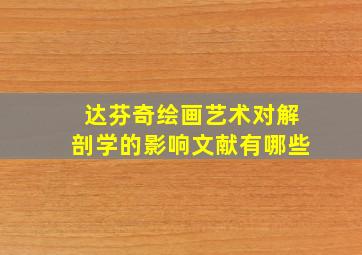 达芬奇绘画艺术对解剖学的影响文献有哪些